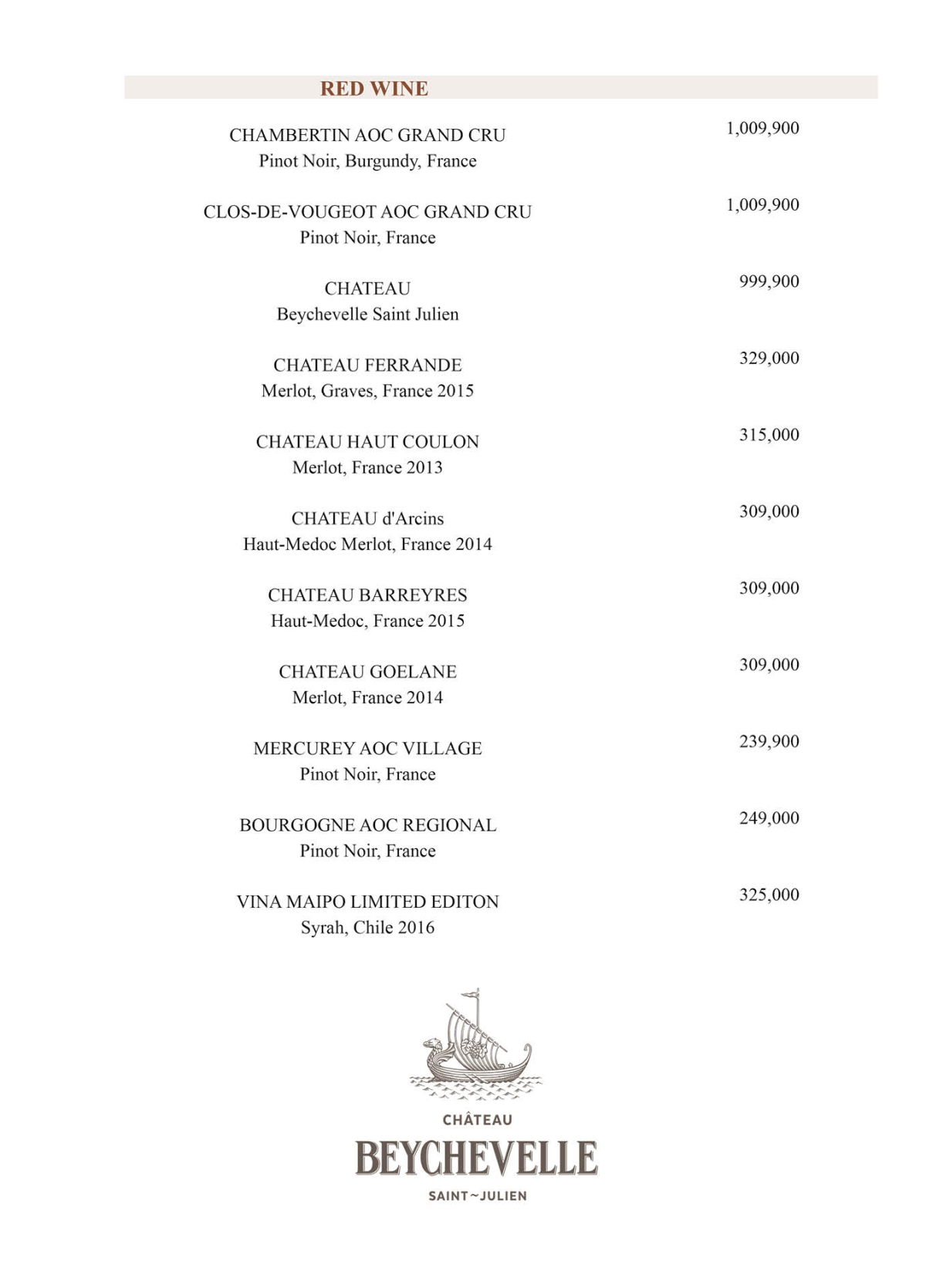 RED WINE

CHAMBERTIN AOC GRAND CRU
Pinot Noir, Burgundy, France
1,009,900

CLOS-DE-VOUGEOT AOC GRAND CRU
Pinot Noir, France
1,009,900

CHATEAU
Beychevelle Saint Julien
999,900

CHATEAU FERRANDE
Merlot, Graves, France 2015
329,000

CHATEAU HAUT COULON
Merlot, France 2013
315,000

CHATEAU d'Arcins
Haut-Medoc Merlot, France 2014
309,000

CHATEAU BARREYRES
Haut-Medoc, France 2015
309,000

CHATEAU GOELANE
Merlot, France 2014
309,000

MERCUREY AOC VILLAGE
Pinot Noir, France
239,900

BOURGOGNE AOC REGIONAL
Pinot Noir, France
249,000

VINA MAIPO LIMITED EDITON
Syrah, Chile 2016
325,000

CHÂTEAU
BEYCHEVELLE
SAINT~JULIEN